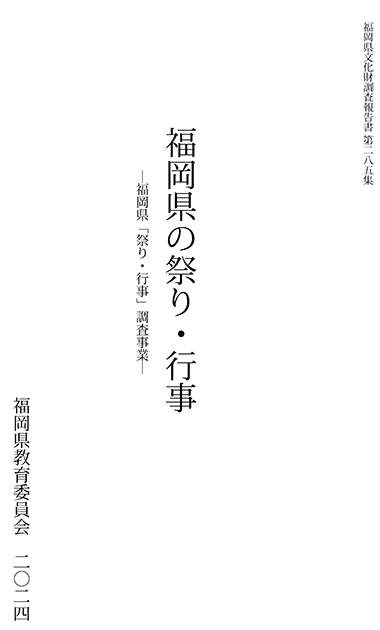 福岡県文化財調査報告書 第二八五集

福岡県の祭り・行事

―福岡県「祭り・行事」調査事業―

福岡県教育委員会 二〇二四